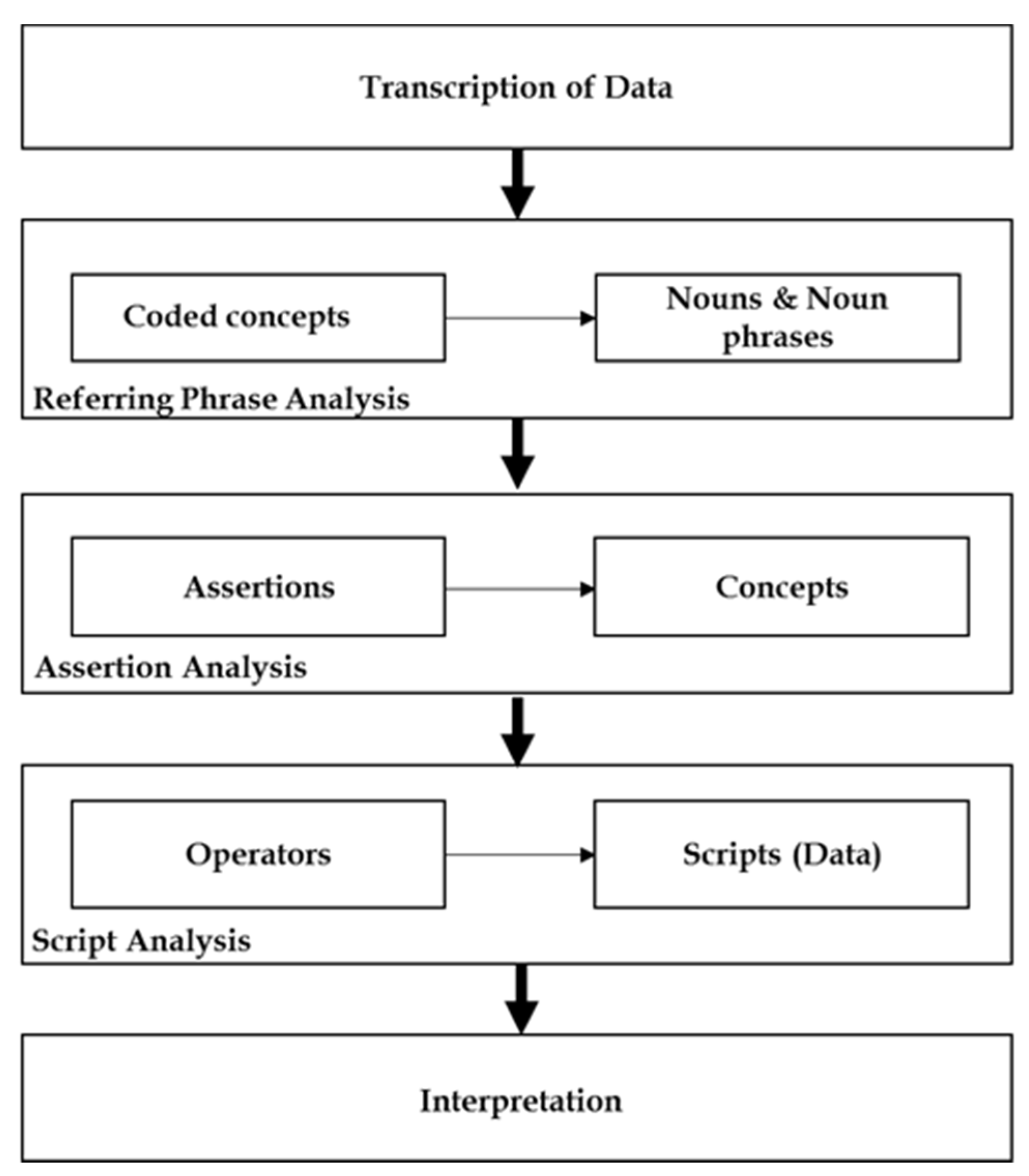 Transcription of Data

Coded concepts

Nouns & Noun phrases

Referring Phrase Analysis

Assertions

Concepts

Assertion Analysis

Operators

Scripts (Data)

Script Analysis

Interpretation